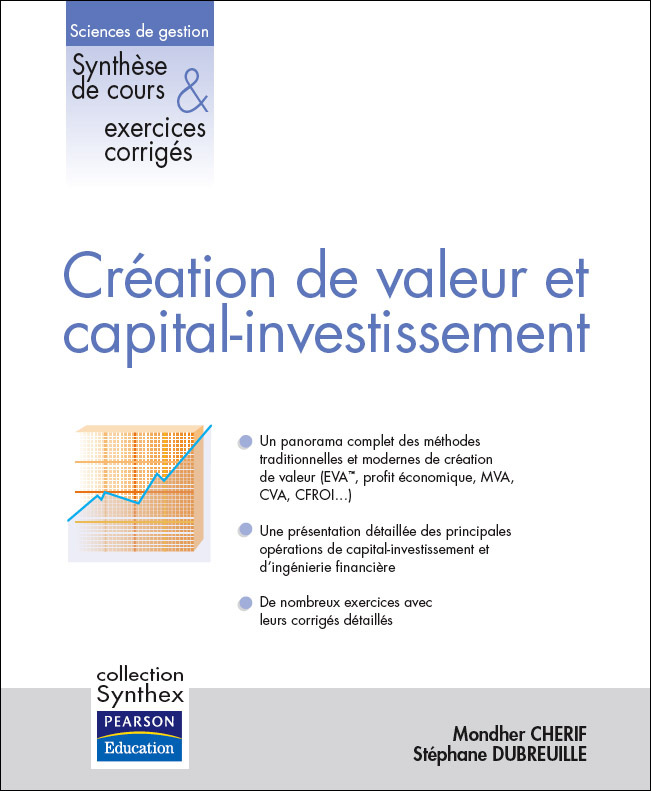 Sciences de gestion

Synthèse de cours & exercices corrigés

Création de valeur et capital-investissement

Un panorama complet des méthodes traditionnelles et modernes de création de valeur (EVA™, profit économique, MVA, CVA, CFROI…)

Une présentation détaillée des principales opérations de capital-investissement et d'ingénierie financière

De nombreux exercices avec leurs corrigés détaillés

collection Synthex

PEARSON Education

Mondher CHERIF
Stéphane DUBREUILLE